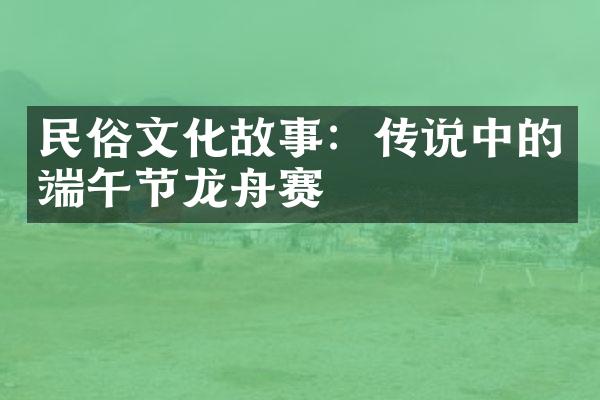 民俗文化故事：传说中的端午节龙舟赛